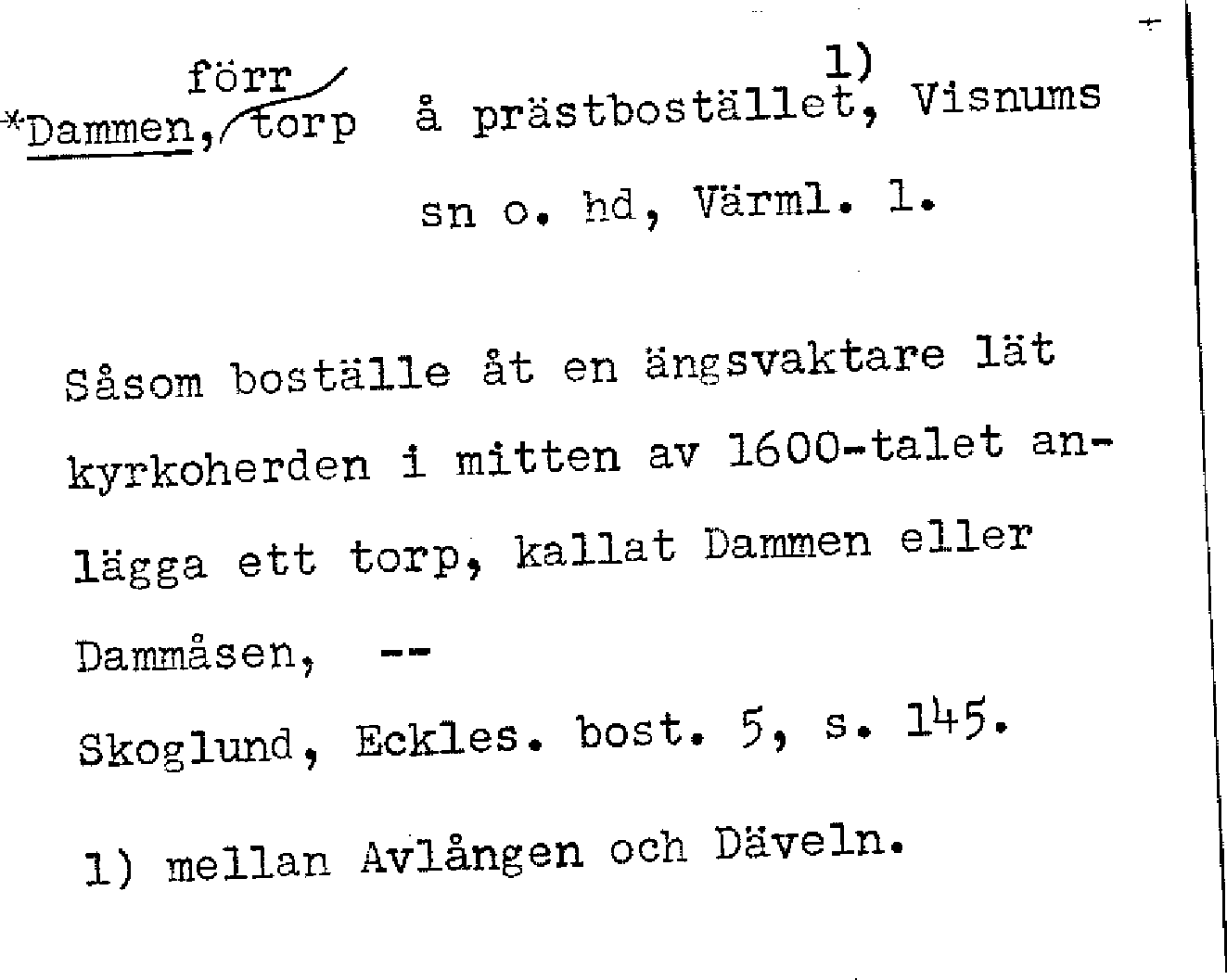 *Dammen, förr torp å prästbostället$^{1)}$, Visnums sn o. hd, Värml. l.

Såsom boställe åt en ängsvaktare lät kyrkoherden i mitten av 1600-talet anlägga ett torp, kallat Dammen eller Dammåsen, --

Skoglund, Eckles. bost. 5, s. 145.

1) mellan Avlången och Däveln.